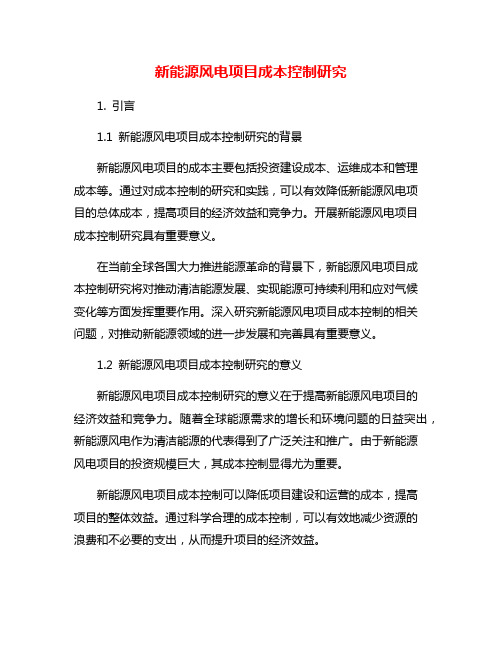 新能源风电项目成本控制研究

1. 引言

1.1 新能源风电项目成本控制研究的背景

新能源风电项目的成本主要包括投资建设成本、运维成本和管理成本等。通过对成本控制的研究和实践，可以有效降低新能源风电项目的总体成本，提高项目的经济效益和竞争力。开展新能源风电项目成本控制研究具有重要意义。

在当前全球各国大力推进能源革命的背景下，新能源风电项目成本控制研究将对推动清洁能源发展、实现能源可持续利用和应对气候变化等方面发挥重要作用。深入研究新能源风电项目成本控制的相关问题，对推动新能源领域的进一步发展和完善具有重要意义。

1.2 新能源风电项目成本控制研究的意义

新能源风电项目成本控制研究的意义在于提高新能源风电项目的经济效益和竞争力。随着全球能源需求的增长和环境问题的日益突出，新能源风电作为清洁能源的代表得到了广泛关注和推广。由于新能源风电项目的投资规模巨大，其成本控制显得尤为重要。

新能源风电项目成本控制可以降低项目建设和运营的成本，提高项目的整体效益。通过科学合理的成本控制，可以有效地减少资源的浪费和不必要的支出，从而提升项目的经济效益。